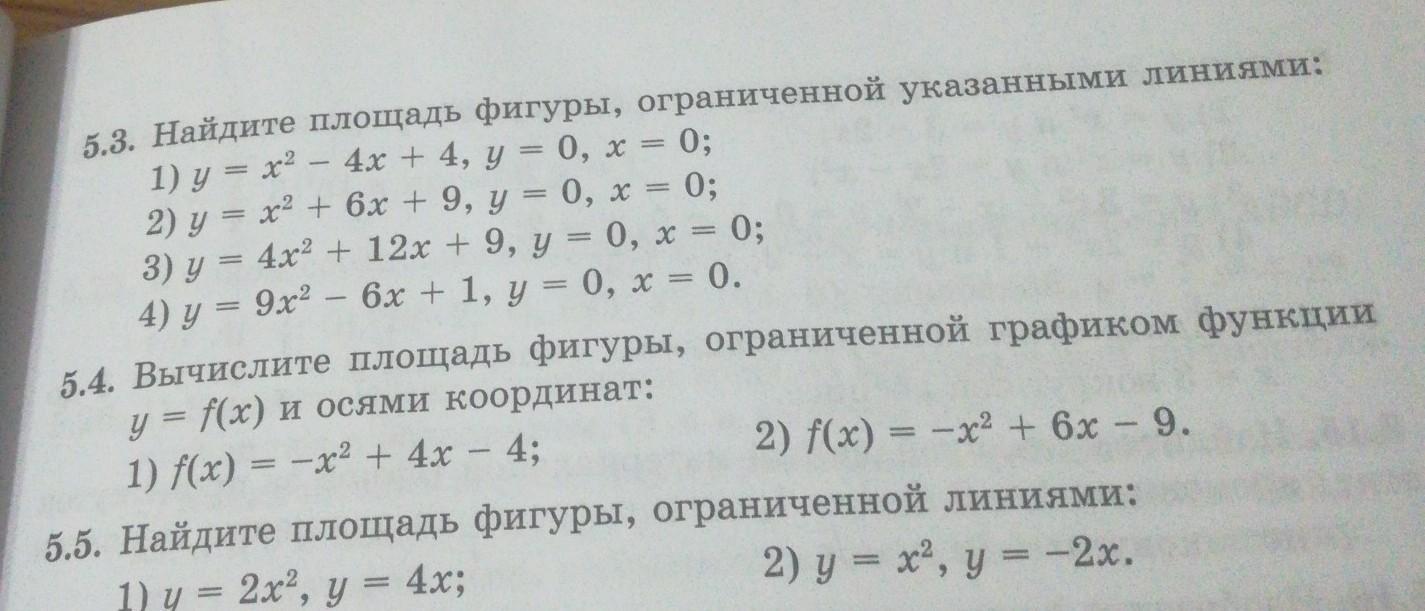 5.3. Найдите площадь фигуры, ограниченной указанными линиями:
1) $y = x^2 - 4x + 4$, $y = 0$, $x = 0$;
2) $y = x^2 + 6x + 9$, $y = 0$, $x = 0$;
3) $y = 4x^2 + 12x + 9$, $y = 0$, $x = 0$;
4) $y = 9x^2 - 6x + 1$, $y = 0$, $x = 0$.

5.4. Вычислите площадь фигуры, ограниченной графиком функции $y = f(x)$ и осями координат:
1) $f(x) = -x^2 + 4x - 4$;
2) $f(x) = -x^2 + 6x - 9$.

5.5. Найдите площадь фигуры, ограниченной линиями:
1) $y = 2x^2$, $y = 4x$;
2) $y = x^2$, $y = -2x$.